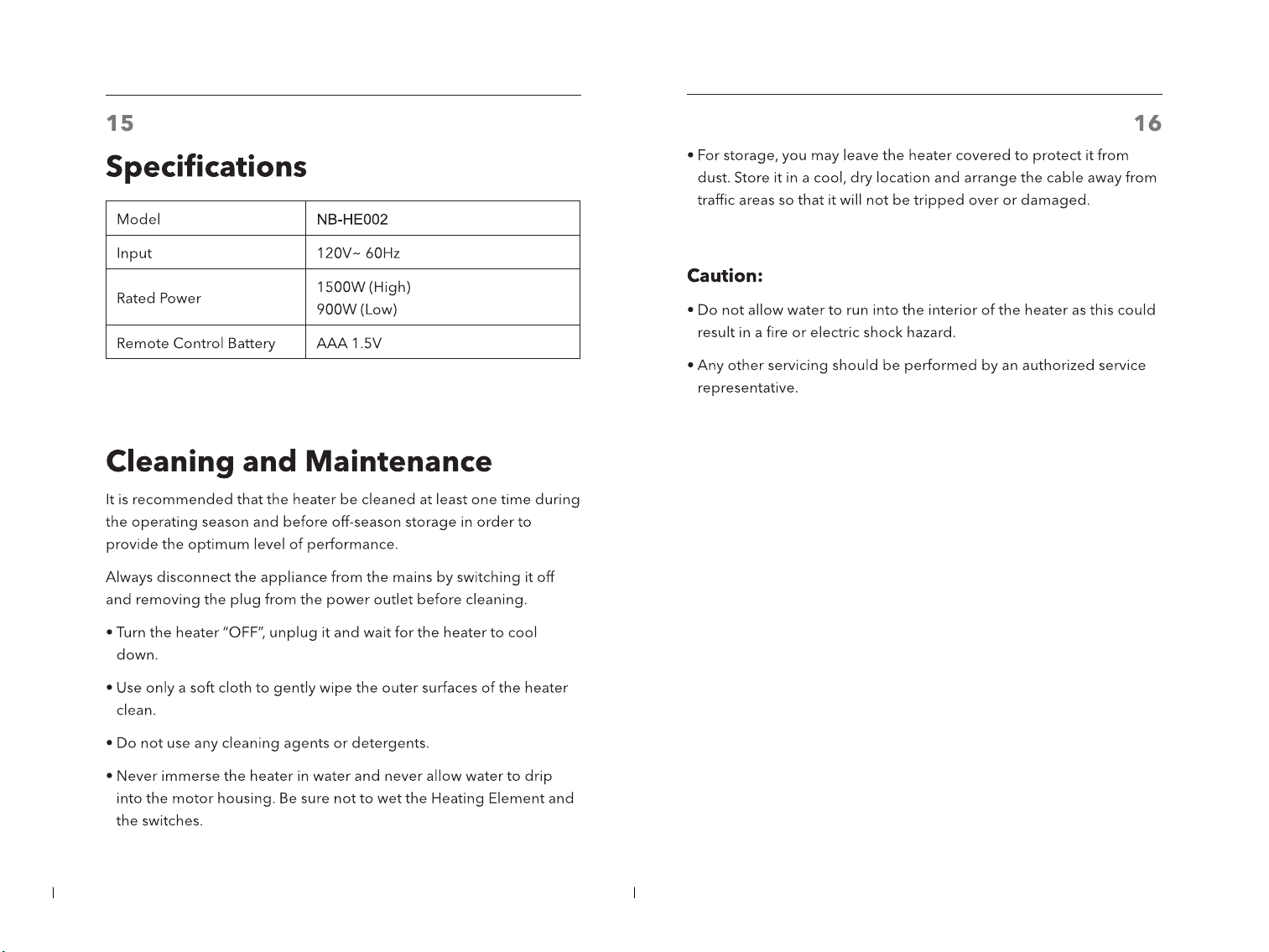 15

Specifications

| Model | NB-HE002 |
|---|---|
| Input | 120V~ 60Hz |
| Rated Power | 1500W (High) 900W (Low) |
| Remote Control Battery | AAA 1.5V |

Cleaning and Maintenance

It is recommended that the heater be cleaned at least one time during the operating season and before off-season storage in order to provide the optimum level of performance.

Always disconnect the appliance from the mains by switching it off and removing the plug from the power outlet before cleaning.

• Turn the heater "OFF", unplug it and wait for the heater to cool down.

• Use only a soft cloth to gently wipe the outer surfaces of the heater clean.

• Do not use any cleaning agents or detergents.

• Never immerse the heater in water and never allow water to drip into the motor housing. Be sure not to wet the Heating Element and the switches.

16

• For storage, you may leave the heater covered to protect it from dust. Store it in a cool, dry location and arrange the cable away from traffic areas so that it will not be tripped over or damaged.

Caution:

• Do not allow water to run into the interior of the heater as this could result in a fire or electric shock hazard.

• Any other servicing should be performed by an authorized service representative.